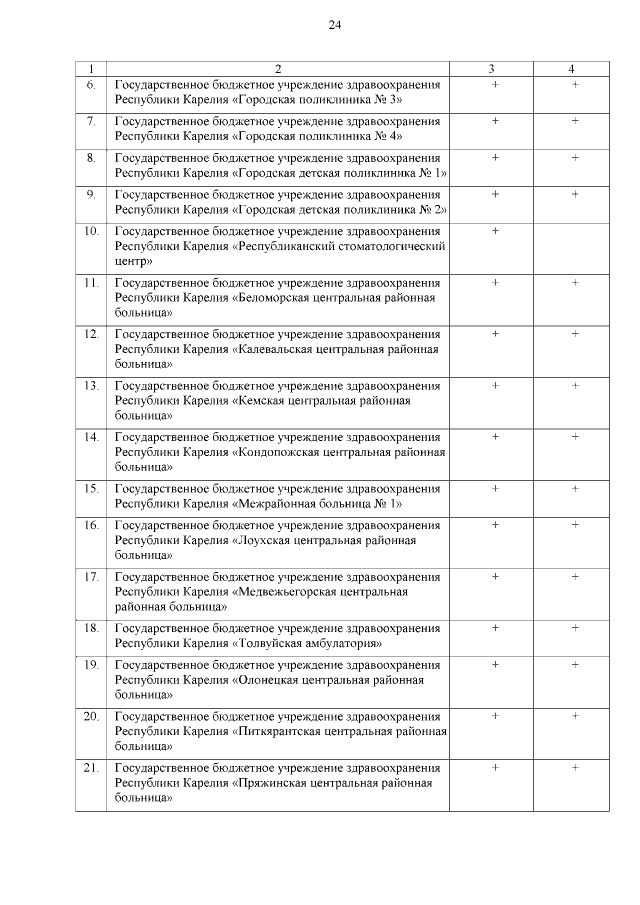 24

| 1 | 2 | 3 | 4 |
|---|---|---|---|
| 6. | Государственное бюджетное учреждение здравоохранения Республики Карелия «Городская поликлиника № 3» | + | + |
| 7. | Государственное бюджетное учреждение здравоохранения Республики Карелия «Городская поликлиника № 4» | + | + |
| 8. | Государственное бюджетное учреждение здравоохранения Республики Карелия «Городская детская поликлиника № 1» | + | + |
| 9. | Государственное бюджетное учреждение здравоохранения Республики Карелия «Городская детская поликлиника № 2» | + | + |
| 10. | Государственное бюджетное учреждение здравоохранения Республики Карелия «Республиканский стоматологический центр» | + | |
| 11. | Государственное бюджетное учреждение здравоохранения Республики Карелия «Беломорская центральная районная больница» | + | + |
| 12. | Государственное бюджетное учреждение здравоохранения Республики Карелия «Калевальская центральная районная больница» | + | + |
| 13. | Государственное бюджетное учреждение здравоохранения Республики Карелия «Кемская центральная районная больница» | + | + |
| 14. | Государственное бюджетное учреждение здравоохранения Республики Карелия «Кондопожская центральная районная больница» | + | + |
| 15. | Государственное бюджетное учреждение здравоохранения Республики Карелия «Межрайонная больница № 1» | + | + |
| 16. | Государственное бюджетное учреждение здравоохранения Республики Карелия «Лоухская центральная районная больница» | + | + |
| 17. | Государственное бюджетное учреждение здравоохранения Республики Карелия «Медвежьегорская центральная районная больница» | + | + |
| 18. | Государственное бюджетное учреждение здравоохранения Республики Карелия «Толвуйская амбулатория» | + | + |
| 19. | Государственное бюджетное учреждение здравоохранения Республики Карелия «Олонецкая центральная районная больница» | + | + |
| 20. | Государственное бюджетное учреждение здравоохранения Республики Карелия «Питкярантская центральная районная больница» | + | + |
| 21. | Государственное бюджетное учреждение здравоохранения Республики Карелия «Пряжинская центральная районная больница» | + | + |